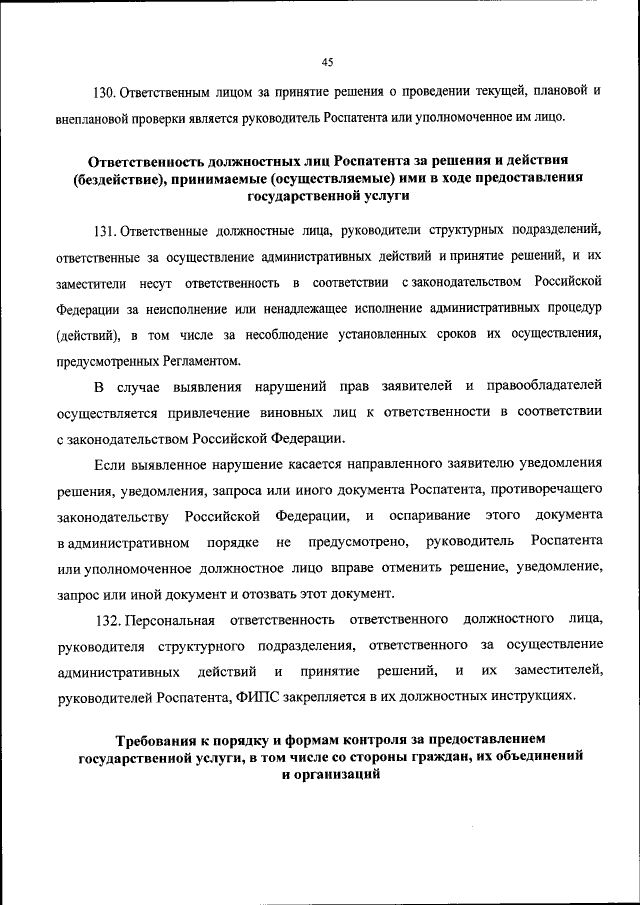 45

130. Ответственным лицом за принятие решения о проведении текущей, плановой и внеплановой проверки является руководитель Роспатента или уполномоченное им лицо.

Ответственность должностных лиц Роспатента за решения и действия (бездействие), принимаемые (осуществляемые) ими в ходе предоставления государственной услуги

131. Ответственные должностные лица, руководители структурных подразделений, ответственные за осуществление административных действий и принятие решений, и их заместители несут ответственность в соответствии с законодательством Российской Федерации за неисполнение или ненадлежащее исполнение административных процедур (действий), в том числе за несоблюдение установленных сроков их осуществления, предусмотренных Регламентом.

В случае выявления нарушений прав заявителей и правообладателей осуществляется привлечение виновных лиц к ответственности в соответствии с законодательством Российской Федерации.

Если выявленное нарушение касается направленного заявителю уведомления решения, уведомления, запроса или иного документа Роспатента, противоречащего законодательству Российской Федерации, и оспаривание этого документа в административном порядке не предусмотрено, руководитель Роспатента или уполномоченное должностное лицо вправе отменить решение, уведомление, запрос или иной документ и отозвать этот документ.

132. Персональная ответственность ответственного должностного лица, руководителя структурного подразделения, ответственного за осуществление административных действий и принятие решений, и их заместителей, руководителей Роспатента, ФИПС закрепляется в их должностных инструкциях.

Требования к порядку и формам контроля за предоставлением государственной услуги, в том числе со стороны граждан, их объединений и организаций